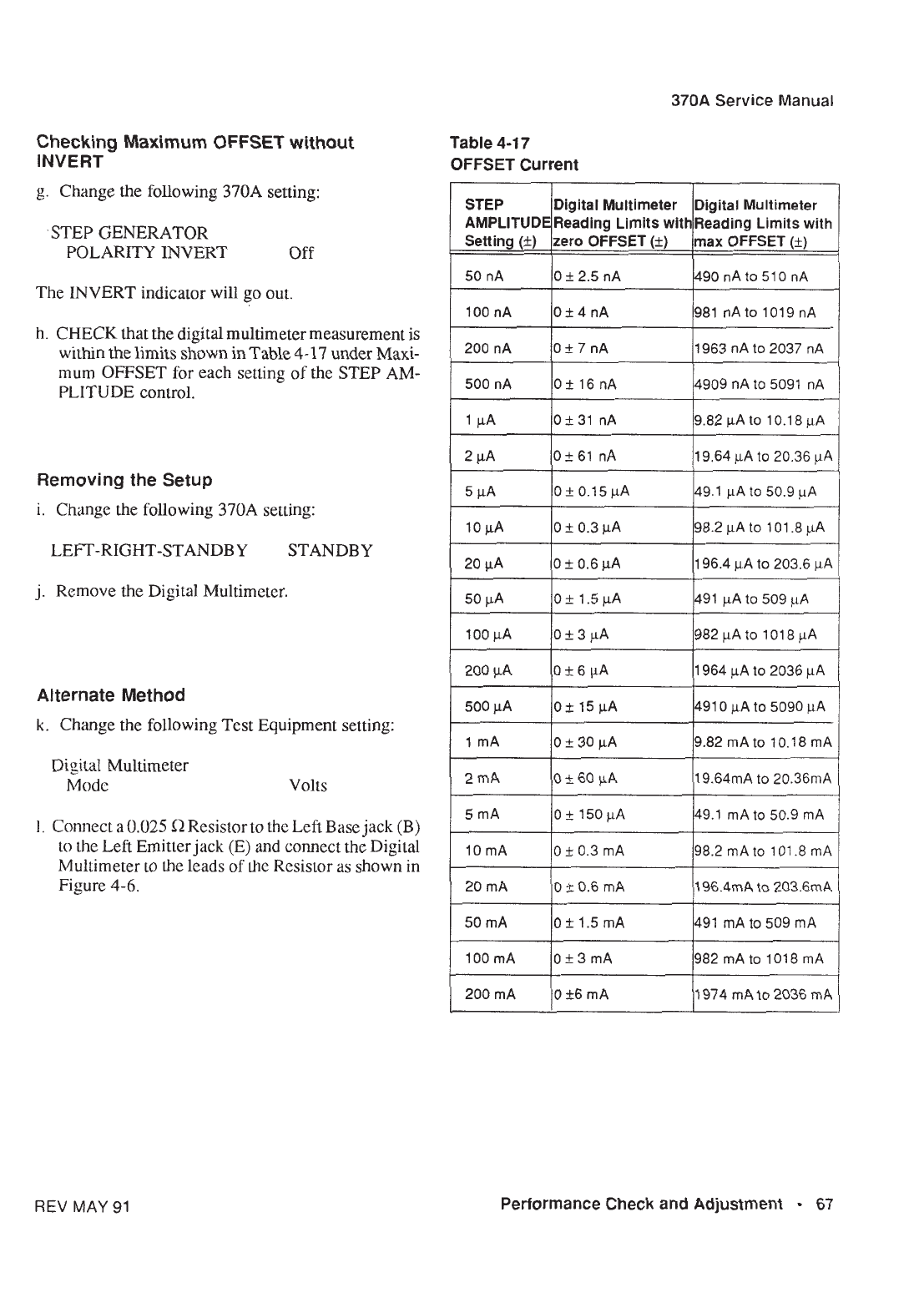 370A Service Manual

Checking Maximum OFFSET without INVERT

g. Change the following 370A setting:

STEP GENERATOR
POLARITY INVERT Off

The INVERT indicator will go out.

h. CHECK that the digital multimeter measurement is within the limits shown in Table 4-17 under Maximum OFFSET for each setting of the STEP AMPLITUDE control.

Removing the Setup

i. Change the following 370A setting:

LEFT-RIGHT-STANDBY STANDBY

j. Remove the Digital Multimeter.

Alternate Method

k. Change the following Test Equipment setting:

Digital Multimeter
Mode Volts

l. Connect a 0.025 Ω Resistor to the Left Base jack (B) to the Left Emitter jack (E) and connect the Digital Multimeter to the leads of the Resistor as shown in Figure 4-6.

Table 4-17
OFFSET Current

| STEP AMPLITUDE Setting (±) | Digital Multimeter Reading Limits with zero OFFSET (±) | Digital Multimeter Reading Limits with max OFFSET (±) |
|---|---|---|
| 50 nA | 0 ± 2.5 nA | 490 nA to 510 nA |
| 100 nA | 0 ± 4 nA | 981 nA to 1019 nA |
| 200 nA | 0 ± 7 nA | 1963 nA to 2037 nA |
| 500 nA | 0 ± 16 nA | 4909 nA to 5091 nA |
| 1 μA | 0 ± 31 nA | 9.82 μA to 10.18 μA |
| 2 μA | 0 ± 61 nA | 19.64 μA to 20.36 μA |
| 5 μA | 0 ± 0.15 μA | 49.1 μA to 50.9 μA |
| 10 μA | 0 ± 0.3 μA | 98.2 μA to 101.8 μA |
| 20 μA | 0 ± 0.6 μA | 196.4 μA to 203.6 μA |
| 50 μA | 0 ± 1.5 μA | 491 μA to 509 μA |
| 100 μA | 0 ± 3 μA | 982 μA to 1018 μA |
| 200 μA | 0 ± 6 μA | 1964 μA to 2036 μA |
| 500 μA | 0 ± 15 μA | 4910 μA to 5090 μA |
| 1 mA | 0 ± 30 μA | 9.82 mA to 10.18 mA |
| 2 mA | 0 ± 60 μA | 19.64mA to 20.36mA |
| 5 mA | 0 ± 150 μA | 49.1 mA to 50.9 mA |
| 10 mA | 0 ± 0.3 mA | 98.2 mA to 101.8 mA |
| 20 mA | 0 ± 0.6 mA | 196.4mA to 203.6mA |
| 50 mA | 0 ± 1.5 mA | 491 mA to 509 mA |
| 100 mA | 0 ± 3 mA | 982 mA to 1018 mA |
| 200 mA | 0 ±6 mA | 1974 mA to 2036 mA |

REV MAY 91

Performance Check and Adjustment • 67